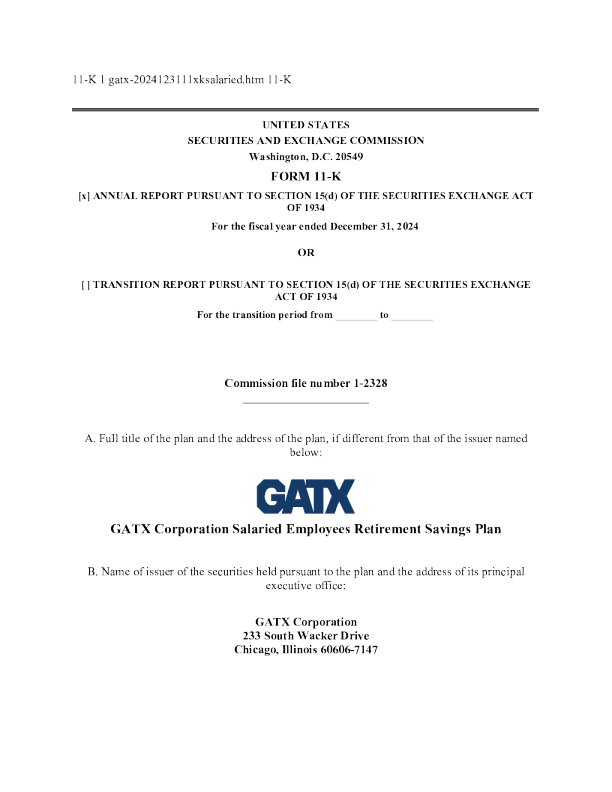 11-K 1 gatx-2024123111xksalaried.htm 11-K

UNITED STATES
SECURITIES AND EXCHANGE COMMISSION
Washington, D.C. 20549

FORM 11-K

[x] ANNUAL REPORT PURSUANT TO SECTION 15(d) OF THE SECURITIES EXCHANGE ACT OF 1934

For the fiscal year ended December 31, 2024

OR

[ ] TRANSITION REPORT PURSUANT TO SECTION 15(d) OF THE SECURITIES EXCHANGE ACT OF 1934

For the transition period from ________ to ________

Commission file number 1-2328

A. Full title of the plan and the address of the plan, if different from that of the issuer named below:

GATX

GATX Corporation Salaried Employees Retirement Savings Plan

B. Name of issuer of the securities held pursuant to the plan and the address of its principal executive office:

GATX Corporation
233 South Wacker Drive
Chicago, Illinois 60606-7147